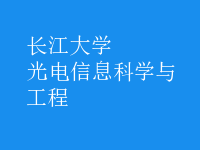 长江大学
光电信息科学与工程